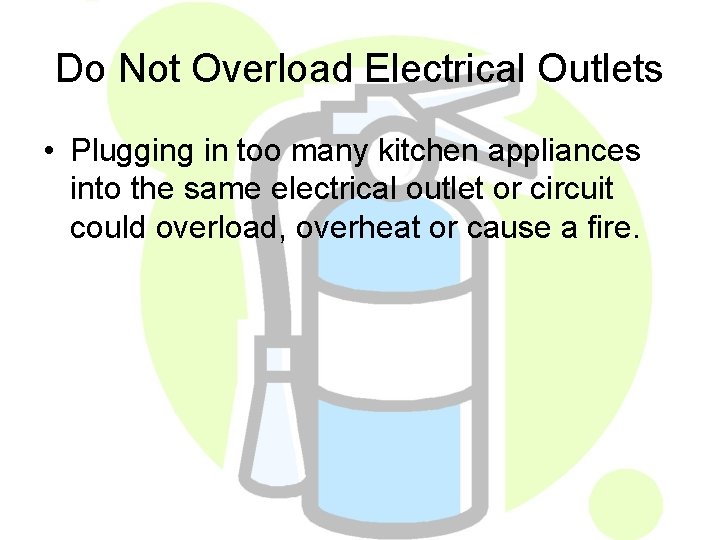 Do Not Overload Electrical Outlets

• Plugging in too many kitchen appliances into the same electrical outlet or circuit could overload, overheat or cause a fire.